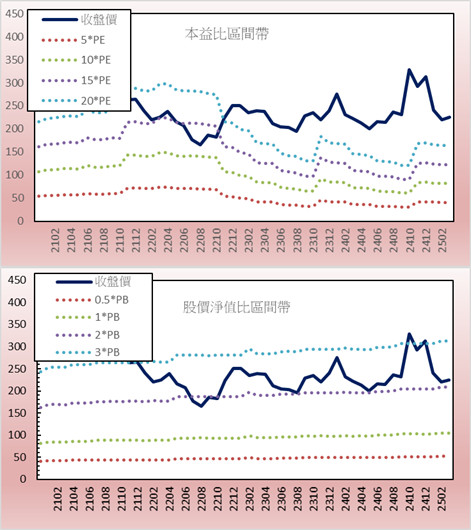 450
400
350
300
250
200
150
100
50
0

收盤價
5*PE
10*PE
15*PE
20*PE

本益比區間帶

2102
2104
2106
2108
2110
2112
2202
2204
2206
2208
2210
2212
2302
2304
2306
2308
2310
2312
2402
2404
2406
2408
2410
2412
2502

450
400
350
300
250
200
150
100
50
0

收盤價
0.5*PB
1*PB
2*PB
3*PB

股價淨值比區間帶

2102
2104
2106
2108
2110
2112
2202
2204
2206
2208
2210
2212
2302
2304
2306
2308
2310
2312
2402
2404
2406
2408
2410
2412
2502